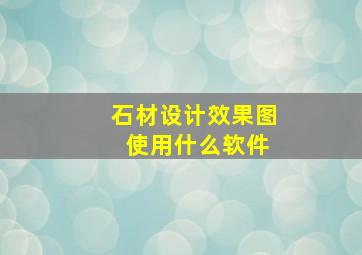 石材设计效果图
使用什么软件